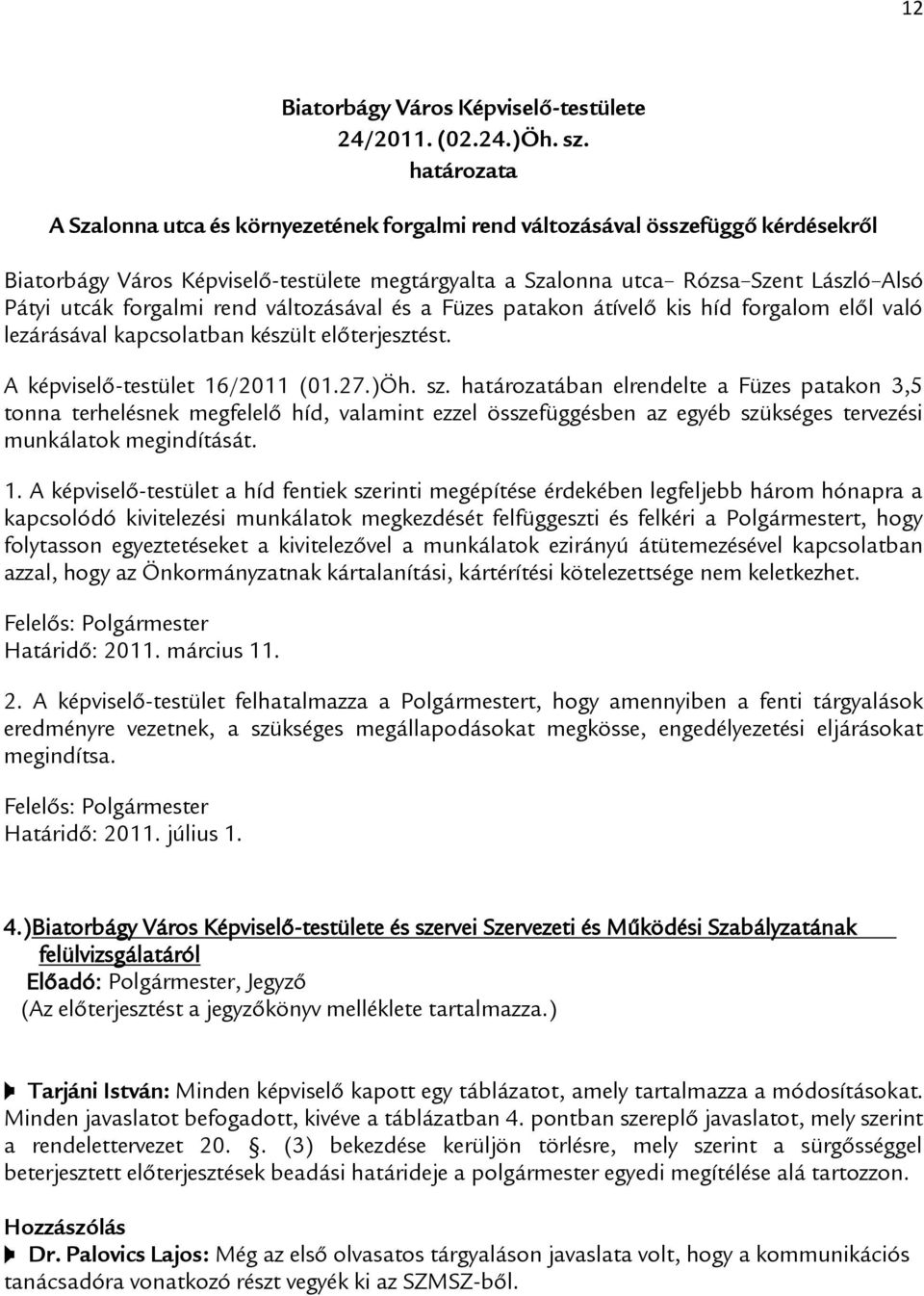 12

Biatorbágy Város Képviselő-testülete
24/2011. (02.24.)Öh. sz.
határozata

A Szalonna utca és környezetének forgalmi rend változásával összefüggő kérdésekről

Biatorbágy Város Képviselő-testülete megtárgyalta a Szalonna utca– Rózsa–Szent László–Alsó Pátyi utcák forgalmi rend változásával és a Füzes patakon átívelő kis híd forgalom elől való lezárásával kapcsolatban készült előterjesztést.

A képviselő-testület 16/2011 (01.27.)Öh. sz. határozatában elrendelte a Füzes patakon 3,5 tonna terhelésnek megfelelő híd, valamint ezzel összefüggésben az egyéb szükséges tervezési munkálatok megindítását.

1. A képviselő-testület a híd fentiek szerinti megépítése érdekében legfeljebb három hónapra a kapcsolódó kivitelezési munkálatok megkezdését felfüggeszti és felkéri a Polgármestert, hogy folytasson egyeztetéseket a kivitelezővel a munkálatok ezirányú átütemezésével kapcsolatban azzal, hogy az Önkormányzatnak kártalanítási, kártérítési kötelezettsége nem keletkezhet.

Felelős: Polgármester
Határidő: 2011. március 11.

2. A képviselő-testület felhatalmazza a Polgármestert, hogy amennyiben a fenti tárgyalások eredményre vezetnek, a szükséges megállapodásokat megkösse, engedélyezetési eljárásokat megindítsa.

Felelős: Polgármester
Határidő: 2011. július 1.

4.)Biatorbágy Város Képviselő-testülete és szervei Szervezeti és Működési Szabályzatának felülvizsgálatáról
Előadó: Polgármester, Jegyző
(Az előterjesztést a jegyzőkönyv melléklete tartalmazza.)

Tarjáni István: Minden képviselő kapott egy táblázatot, amely tartalmazza a módosításokat. Minden javaslatot befogadott, kivéve a táblázatban 4. pontban szereplő javaslatot, mely szerint a rendelettervezet 20. §. (3) bekezdése kerüljön törlésre, mely szerint a sürgősséggel beterjesztett előterjesztések beadási határideje a polgármester egyedi megítélése alá tartozzon.

Hozzászólás
Dr. Palovics Lajos: Még az első olvasatos tárgyaláson javaslata volt, hogy a kommunikációs tanácsadóra vonatkozó részt vegyék ki az SZMSZ-ből.